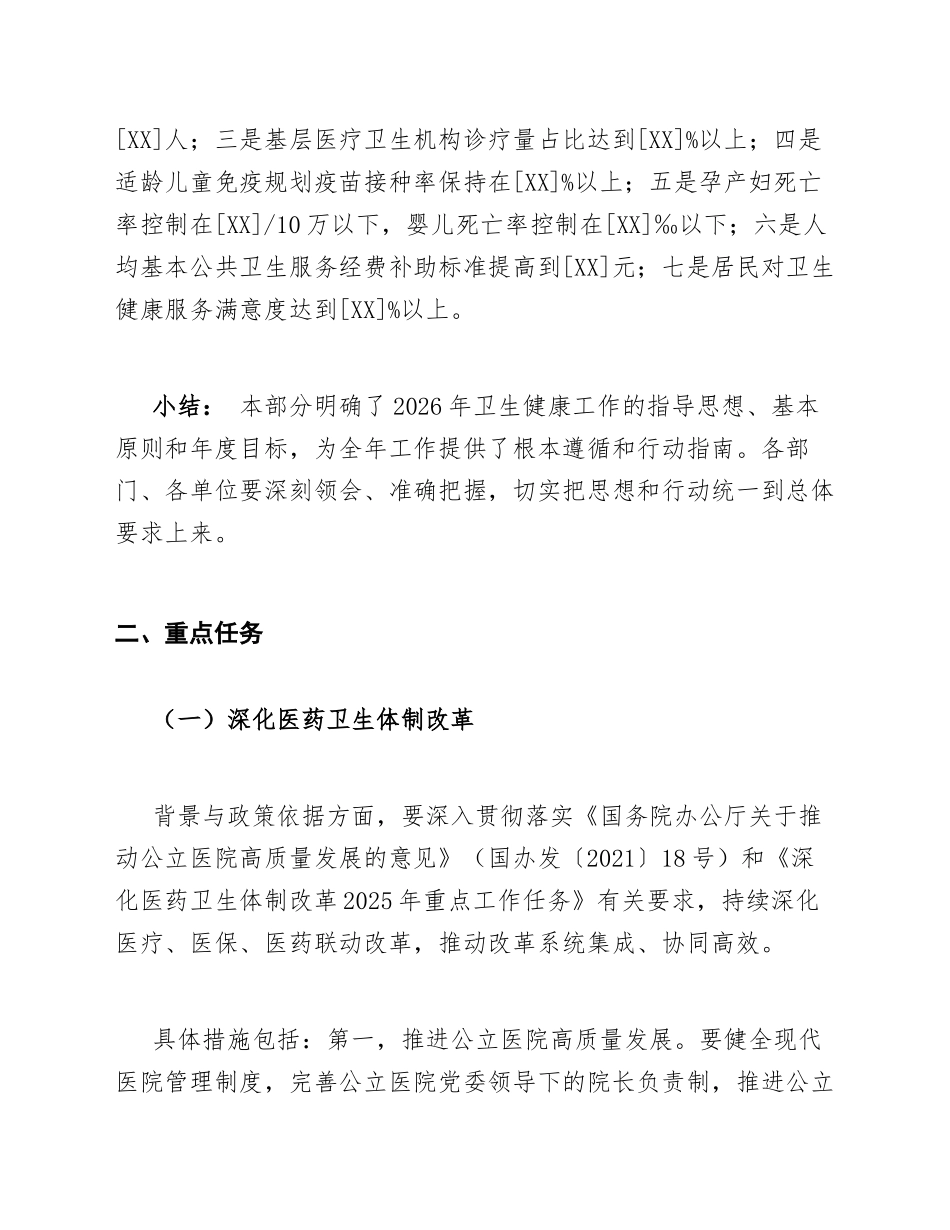 [XX]人；三是基层医疗卫生机构诊疗量占比达到[XX]%以上；四是适龄儿童免疫规划疫苗接种率保持在[XX]%以上；五是孕产妇死亡率控制在[XX]/10万以下，婴儿死亡率控制在[XX]‰以下；六是人均基本公共卫生服务经费补助标准提高到[XX]元；七是居民对卫生健康服务满意度达到[XX]%以上。

小结： 本部分明确了2026年卫生健康工作的指导思想、基本原则和年度目标，为全年工作提供了根本遵循和行动指南。各部门、各单位要深刻领会、准确把握，切实把思想和行动统一到总体要求上来。

二、重点任务

（一）深化医药卫生体制改革

背景与政策依据方面，要深入贯彻落实《国务院办公厅关于推动公立医院高质量发展的意见》（国办发〔2021〕18号）和《深化医药卫生体制改革2025年重点工作任务》有关要求，持续深化医疗、医保、医药联动改革，推动改革系统集成、协同高效。

具体措施包括：第一，推进公立医院高质量发展。要健全现代医院管理制度，完善公立医院党委领导下的院长负责制，推进公立